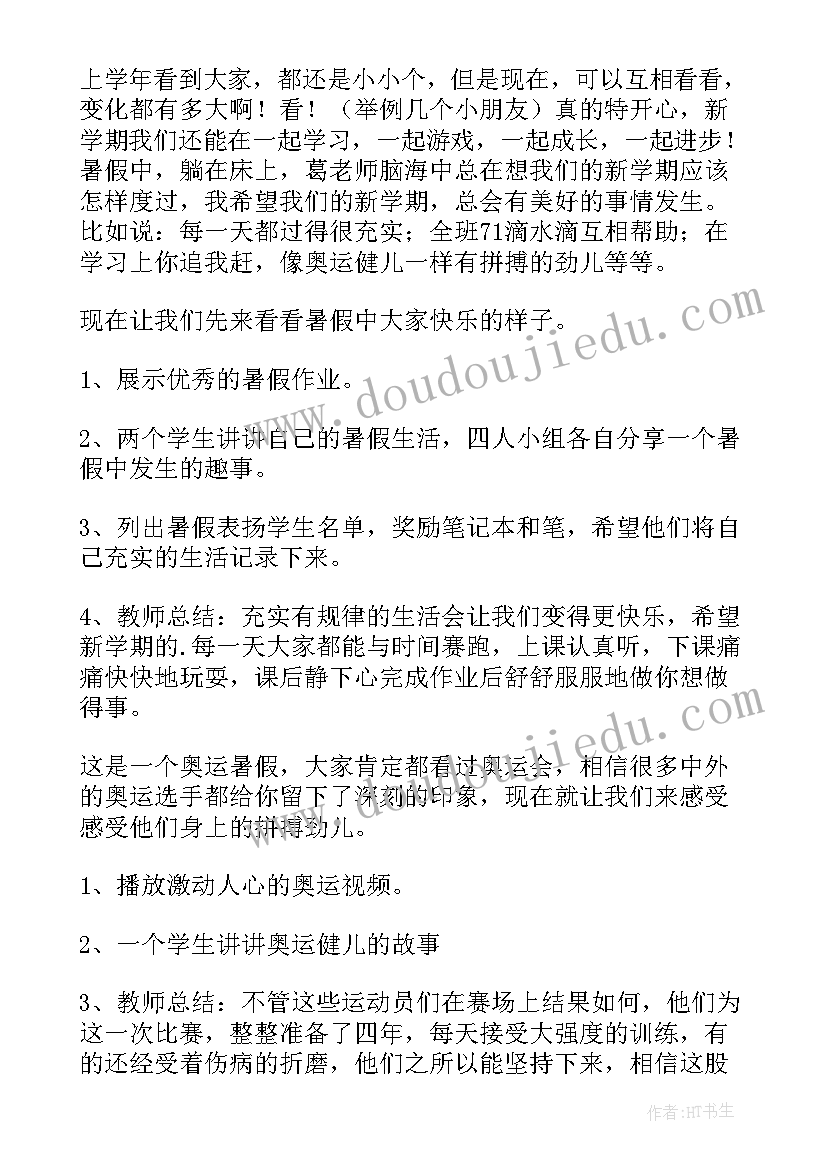 上学年看到大家，都还是小小个，但是现在，可以互相看看，变化都有多大啊！看！（举例几个小朋友）真的特开心，新学期我们还能在一起学习，一起游戏，一起成长，一起进步！暑假中，躺在床上，葛老师脑海中总在想我们的新学期应该怎样度过，我希望我们的新学期，总会有美好的事情发生。比如说：每一天都过得很充实；全班71滴水滴互相帮助；在学习上你追我赶，像奥运健儿一样有拼搏的劲儿等等。

现在让我们先来看看暑假中大家快乐的样子。

1、展示优秀的暑假作业。

2、两个学生讲讲自己的暑假生活，四人小组各自分享一个暑假中发生的趣事。

3、列出暑假表扬学生名单，奖励笔记本和笔，希望他们将自己充实的生活记录下来。

4、教师总结：充实有规律的生活会让我们变得更快乐，希望新学期的.每一天大家都能与时间赛跑，上课认真听，下课痛痛快快地玩耍，课后静下心完成作业后舒舒服服地做你想做得事。

这是一个奥运暑假，大家肯定都看过奥运会，相信很多中外的奥运选手都给你留下了深刻的印象，现在就让我们来感受感受他们身上的拼搏劲儿。

1、播放激动人心的奥运视频。

2、一个学生讲讲奥运健儿的故事

3、教师总结：不管这些运动员们在赛场上结果如何，他们为这一次比赛，整整准备了四年，每天接受大强度的训练，有的还经受着伤病的折磨，他们之所以能坚持下来，相信这股

www.doudoujiedu.com

www.doudoujiedu.com

作者：HT书生